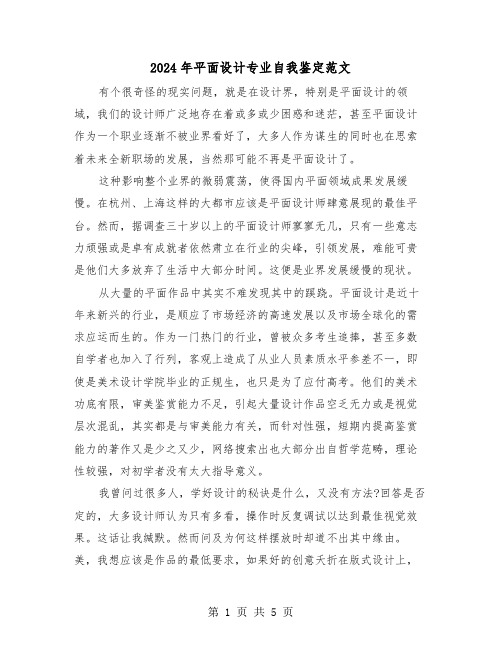 2024年平面设计专业自我鉴定范文

有个很奇怪的现实问题，就是在设计界，特别是平面设计的领域，我们的设计师广泛地存在着或多或少困惑和迷茫，甚至平面设计作为一个职业逐渐不被业界看好了，大多人作为谋生的同时也在思索着未来全新职场的发展，当然那可能不再是平面设计了。

这种影响整个业界的微弱震荡，使得国内平面领域成果发展缓慢。在杭州、上海这样的大都市应该是平面设计师肆意展现的最佳平台。然而，据调查三十岁以上的平面设计师寥寥无几，只有一些意志力顽强或是卓有成就者依然肃立在行业的尖峰，引领发展，难能可贵是他们大多放弃了生活中大部分时间。这便是业界发展缓慢的现状。

从大量的平面作品中其实不难发现其中的蹊跷。平面设计是近十年来新兴的行业，是顺应了市场经济的高速发展以及市场全球化的需求应运而生的。作为一门热门的行业，曾被众多考生追捧，甚至多数自学者也加入了行列，客观上造成了从业人员素质水平参差不一，即使是美术设计学院毕业的正规生，也只是为了应付高考。他们的美术功底有限，审美鉴赏能力不足，引起大量设计作品空乏无力或是视觉层次混乱，其实都是与审美能力有关，而针对性强，短期内提高鉴赏能力的著作又是少之又少，网络搜索出也大部分出自哲学范畴，理论性较强，对初学者没有太大指导意义。

我曾问过很多人，学好设计的秘诀是什么，又没有方法?回答是否定的，大多设计师认为只有多看，操作时反复调试以达到最佳视觉效果。这话让我缄默。然而问及为何这样摆放时却道不出其中缘由。美，我想应该是作品的最低要求，如果好的创意夭折在版式设计上，

第 1 页 共 5 页